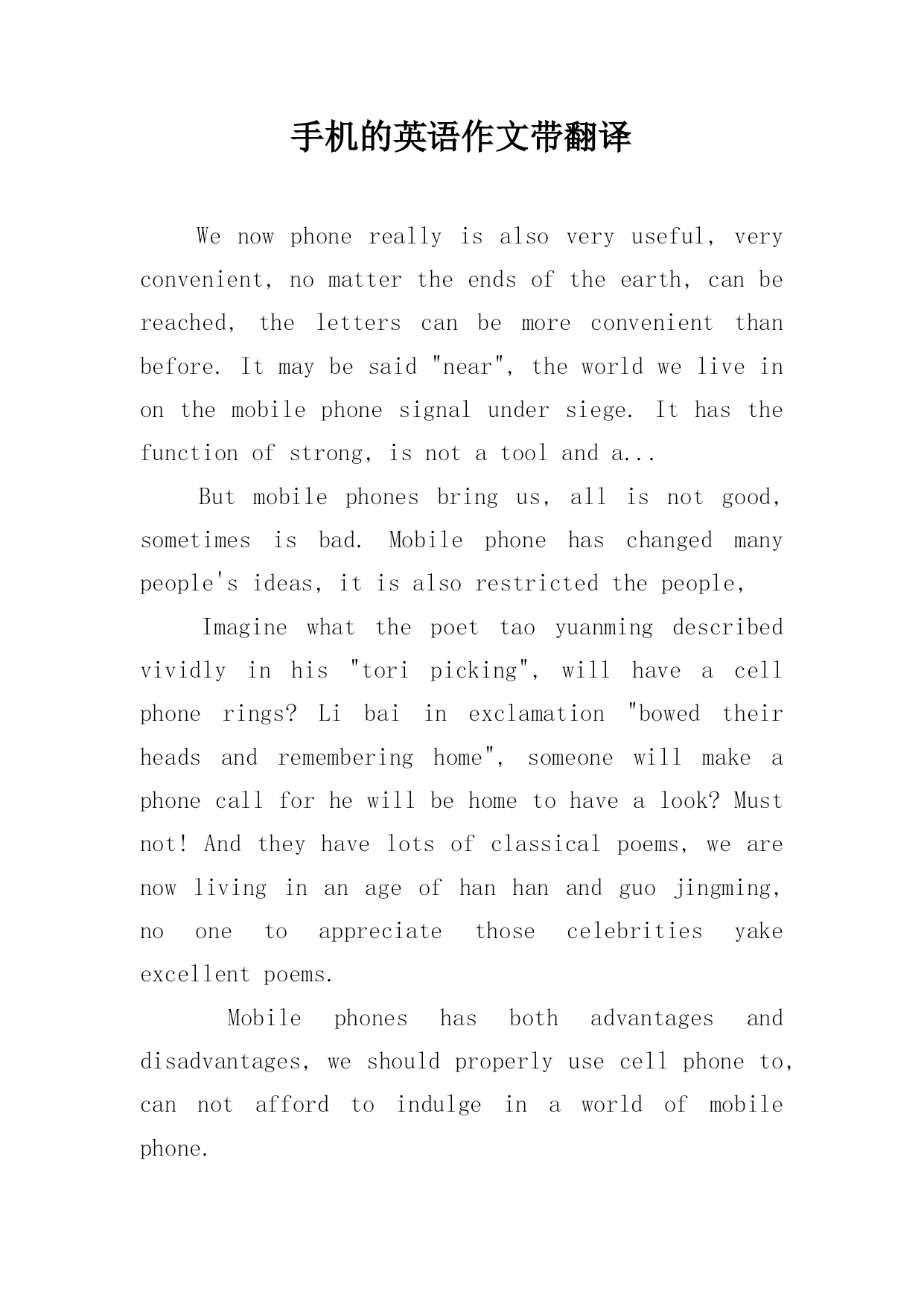 手机的英语作文带翻译

We now phone really is also very useful, very convenient, no matter the ends of the earth, can be reached, the letters can be more convenient than before. It may be said "near", the world we live in on the mobile phone signal under siege. It has the function of strong, is not a tool and a...

But mobile phones bring us, all is not good, sometimes is bad. Mobile phone has changed many people's ideas, it is also restricted the people,

Imagine what the poet tao yuanming described vividly in his "tori picking", will have a cell phone rings? Li bai in exclamation "bowed their heads and remembering home", someone will make a phone call for he will be home to have a look? Must not! And they have lots of classical poems, we are now living in an age of han han and guo jingming, no one to appreciate those celebrities yake excellent poems.

Mobile phones has both advantages and disadvantages, we should properly use cell phone to, can not afford to indulge in a world of mobile phone.